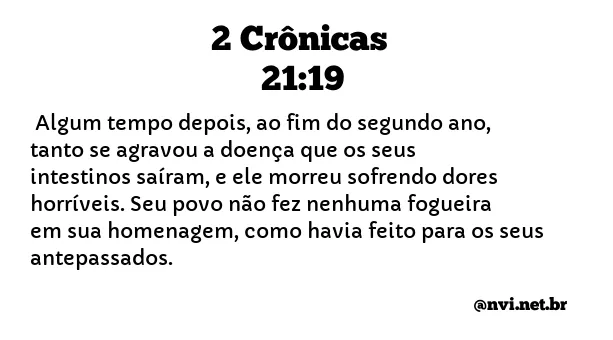 2 Crônicas
21:19

Algum tempo depois, ao fim do segundo ano, tanto se agravou a doença que os seus intestinos saíram, e ele morreu sofrendo dores horríveis. Seu povo não fez nenhuma fogueira em sua homenagem, como havia feito para os seus antepassados.

@nvi.net.br